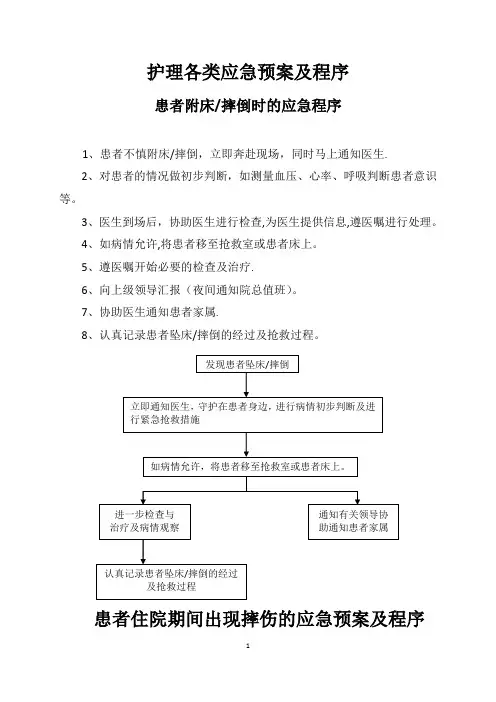 护理各类应急预案及程序

患者附床/摔倒时的应急程序

1、患者不慎附床/摔倒，立即奔赴现场，同时马上通知医生.

2、对患者的情况做初步判断，如测量血压、心率、呼吸判断患者意识等。

3、医生到场后，协助医生进行检查,为医生提供信息,遵医嘱进行处理。

4、如病情允许,将患者移至抢救室或患者床上。

5、遵医嘱开始必要的检查及治疗.

6、向上级领导汇报（夜间通知院总值班）。

7、协助医生通知患者家属.

8、认真记录患者坠床/摔倒的经过及抢救过程。

发现患者坠床/摔倒

立即通知医生，守护在患者身边，进行病情初步判断及进行紧急抢救措施

如病情允许，将患者移至抢救室或患者床上。

进一步检查与治疗及病情观察

通知有关领导协助通知患者家属

认真记录患者坠床/摔倒的经过及抢救过程

患者住院期间出现摔伤的应急预案及程序

1